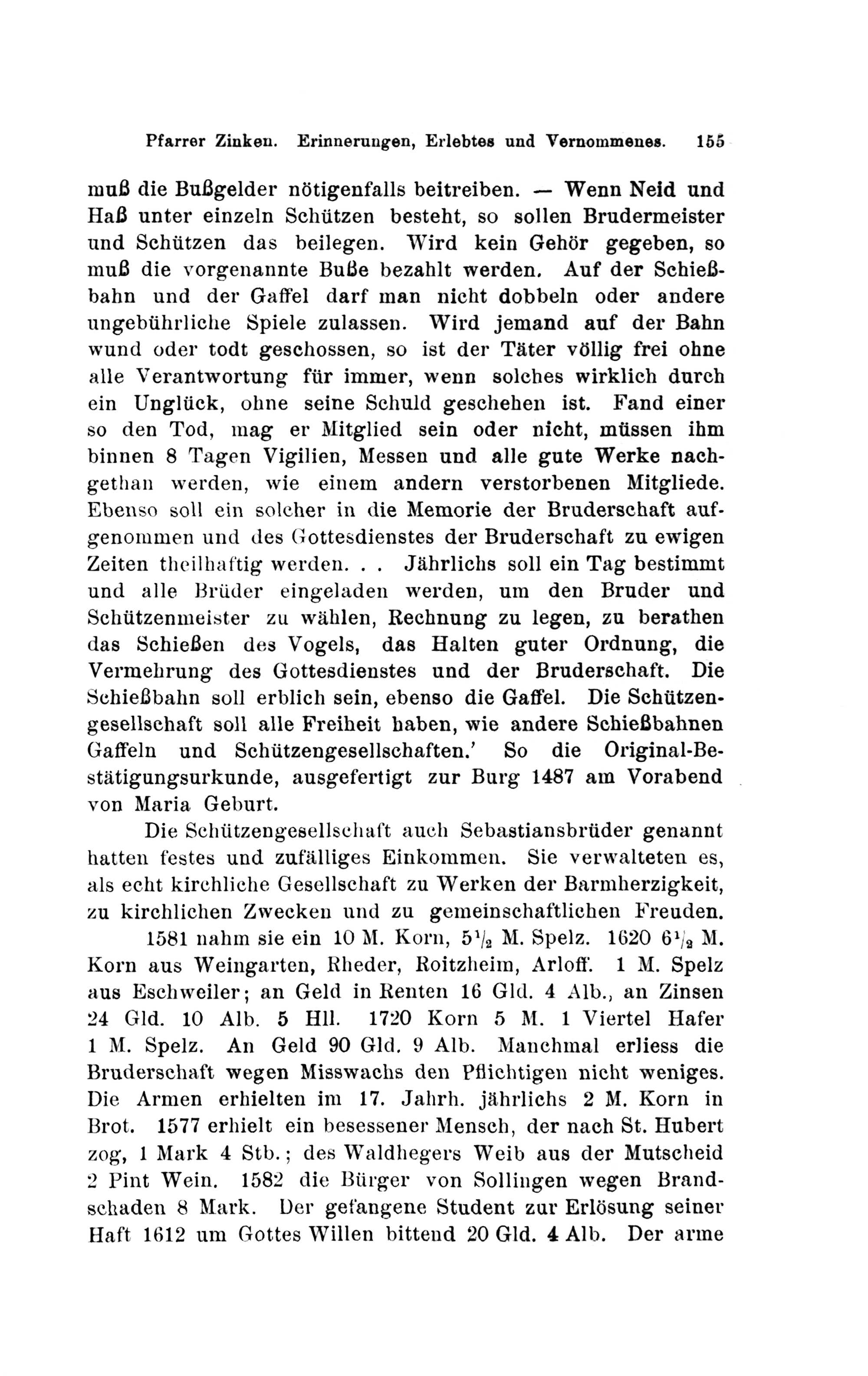 Pfarrer Zinken. Erinnerungen, Erlebtes und Vernommenes. 155

muß die Bußgelder nötigenfalls beitreiben. — Wenn Neid und Haß unter einzeln Schützen besteht, so sollen Brudermeister und Schützen das beilegen. Wird kein Gehör gegeben, so muß die vorgenannte Buße bezahlt werden. Auf der Schießbahn und der Gaffel darf man nicht dobbeln oder andere ungebührliche Spiele zulassen. Wird jemand auf der Bahn wund oder todt geschossen, so ist der Täter völlig frei ohne alle Verantwortung für immer, wenn solches wirklich durch ein Unglück, ohne seine Schuld geschehen ist. Fand einer so den Tod, mag er Mitglied sein oder nicht, müssen ihm binnen 8 Tagen Vigilien, Messen und alle gute Werke nachgethan werden, wie einem andern verstorbenen Mitgliede. Ebenso soll ein solcher in die Memorie der Bruderschaft aufgenommen und des Gottesdienstes der Bruderschaft zu ewigen Zeiten theilhaftig werden. . . Jährlichs soll ein Tag bestimmt und alle Brüder eingeladen werden, um den Bruder und Schützenmeister zu wählen, Rechnung zu legen, zu berathen das Schießen des Vogels, das Halten guter Ordnung, die Vermehrung des Gottesdienstes und der Bruderschaft. Die Schießbahn soll erblich sein, ebenso die Gaffel. Die Schützengesellschaft soll alle Freiheit haben, wie andere Schießbahnen Gaffeln und Schützengesellschaften.' So die Original-Bestätigungsurkunde, ausgefertigt zur Burg 1487 am Vorabend von Maria Geburt.

Die Schützengesellschaft auch Sebastiansbrüder genannt hatten festes und zufälliges Einkommen. Sie verwalteten es, als echt kirchliche Gesellschaft zu Werken der Barmherzigkeit, zu kirchlichen Zwecken und zu gemeinschaftlichen Freuden.

1581 nahm sie ein 10 M. Korn, $5\frac{1}{2}$ M. Spelz. 1620 $6\frac{1}{2}$ M. Korn aus Weingarten, Rheder, Roitzheim, Arloff. 1 M. Spelz aus Eschweiler; an Geld in Renten 16 Gld. 4 Alb., an Zinsen 24 Gld. 10 Alb. 5 Hll. 1720 Korn 5 M. 1 Viertel Hafer 1 M. Spelz. An Geld 90 Gld. 9 Alb. Manchmal erliess die Bruderschaft wegen Misswachs den Pflichtigen nicht weniges. Die Armen erhielten im 17. Jahrh. jährlichs 2 M. Korn in Brot. 1577 erhielt ein besessener Mensch, der nach St. Hubert zog, 1 Mark 4 Stb.; des Waldhegers Weib aus der Mutscheid 2 Pint Wein. 1582 die Bürger von Sollingen wegen Brandschaden 8 Mark. Der gefangene Student zur Erlösung seiner Haft 1612 um Gottes Willen bittend 20 Gld. 4 Alb. Der arme